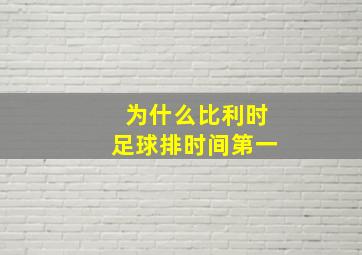 为什么比利时
足球排时间第一